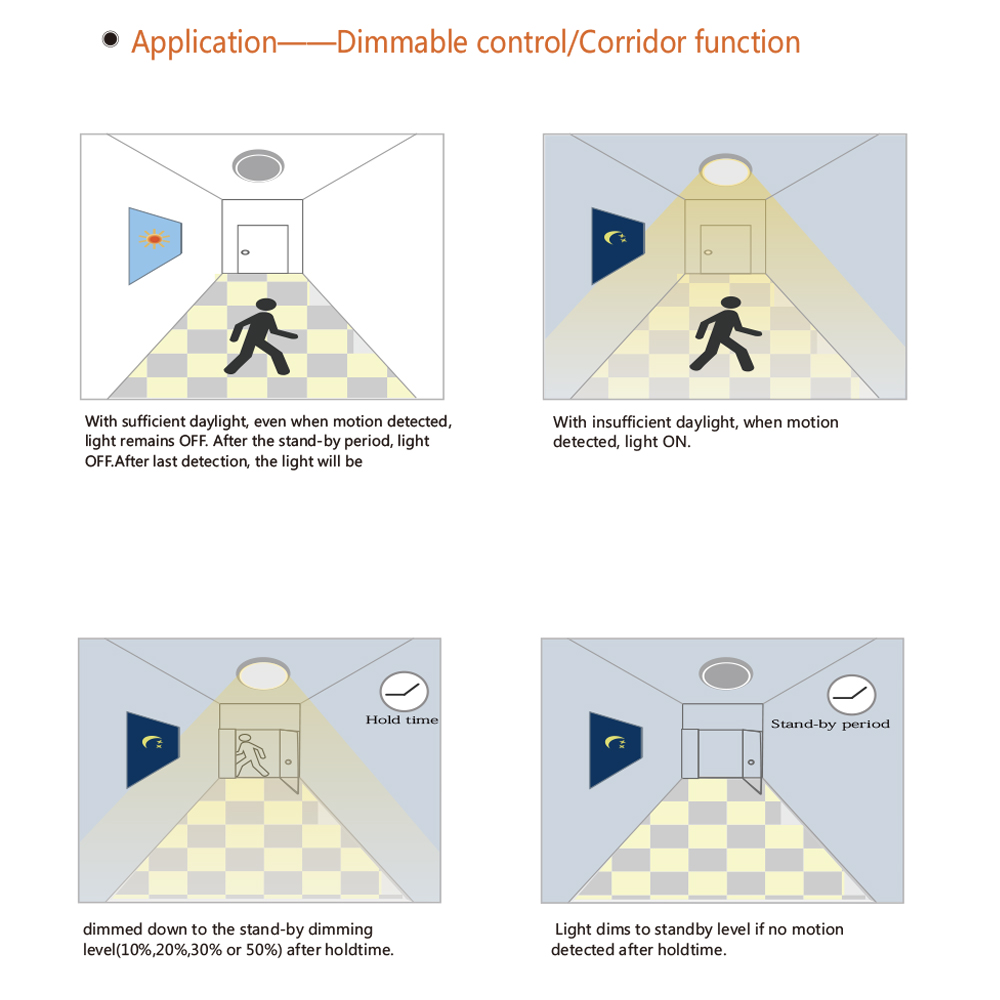 Application——Dimmable control/Corridor function

With sufficient daylight, even when motion detected, light remains OFF. After the stand-by period, light OFF.After last detection, the light will be

With insufficient daylight, when motion detected, light ON.

Hold time

dimmed down to the stand-by dimming level(10%,20%,30% or 50%) after holdtime.

Stand-by period

Light dims to standby level if no motion detected after holdtime.